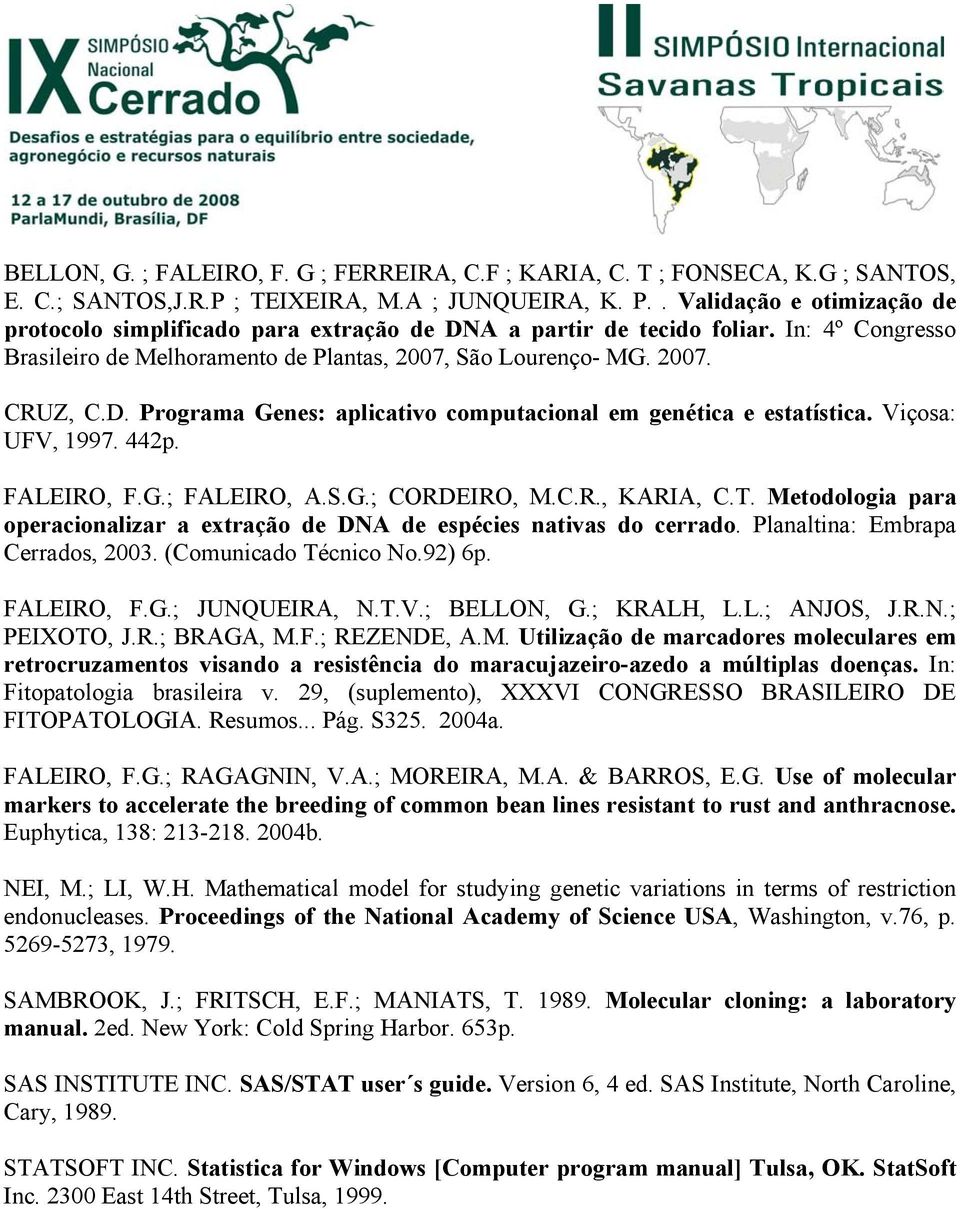 IX SIMPÓSIO Nacional Cerrado
Desafios e estratégias para o equilíbrio entre sociedade, agronegócio e recursos naturais
12 a 17 de outubro de 2008
ParlaMundi, Brasília, DF

II SIMPÓSIO Internacional
Savanas Tropicais

BELLON, G. ; FALEIRO, F. G ; FERREIRA, C.F ; KARIA, C. T ; FONSECA, K.G ; SANTOS, E. C.; SANTOS,J.R.P ; TEIXEIRA, M.A ; JUNQUEIRA, K. P. . Validação e otimização de protocolo simplificado para extração de DNA a partir de tecido foliar. In: 4º Congresso Brasileiro de Melhoramento de Plantas, 2007, São Lourenço- MG. 2007.

CRUZ, C.D. Programa Genes: aplicativo computacional em genética e estatística. Viçosa: UFV, 1997. 442p.

FALEIRO, F.G.; FALEIRO, A.S.G.; CORDEIRO, M.C.R., KARIA, C.T. Metodologia para operacionalizar a extração de DNA de espécies nativas do cerrado. Planaltina: Embrapa Cerrados, 2003. (Comunicado Técnico No.92) 6p.

FALEIRO, F.G.; JUNQUEIRA, N.T.V.; BELLON, G.; KRALH, L.L.; ANJOS, J.R.N.; PEIXOTO, J.R.; BRAGA, M.F.; REZENDE, A.M. Utilização de marcadores moleculares em retrocruzamentos visando a resistência do maracujazeiro-azedo a múltiplas doenças. In: Fitopatologia brasileira v. 29, (suplemento), XXXVI CONGRESSO BRASILEIRO DE FITOPATOLOGIA. Resumos... Pág. S325. 2004a.

FALEIRO, F.G.; RAGAGNIN, V.A.; MOREIRA, M.A. & BARROS, E.G. Use of molecular markers to accelerate the breeding of common bean lines resistant to rust and anthracnose. Euphytica, 138: 213-218. 2004b.

NEI, M.; LI, W.H. Mathematical model for studying genetic variations in terms of restriction endonucleases. Proceedings of the National Academy of Science USA, Washington, v.76, p. 5269-5273, 1979.

SAMBROOK, J.; FRITSCH, E.F.; MANIATS, T. 1989. Molecular cloning: a laboratory manual. 2ed. New York: Cold Spring Harbor. 653p.

SAS INSTITUTE INC. SAS/STAT user´s guide. Version 6, 4 ed. SAS Institute, North Caroline, Cary, 1989.

STATSOFT INC. Statistica for Windows [Computer program manual] Tulsa, OK. StatSoft Inc. 2300 East 14th Street, Tulsa, 1999.